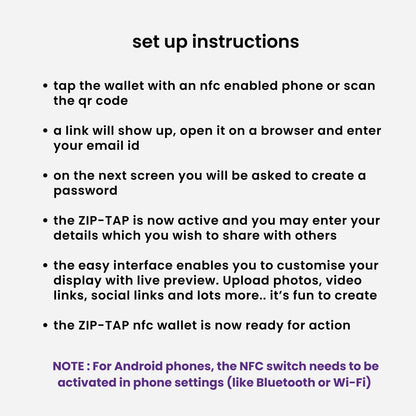 set up instructions

• tap the wallet with an nfc enabled phone or scan the qr code

• a link will show up, open it on a browser and enter your email id

• on the next screen you will be asked to create a password

• the ZIP-TAP is now active and you may enter your details which you wish to share with others

• the easy interface enables you to customise your display with live preview. Upload photos, video links, social links and lots more.. it's fun to create

• the ZIP-TAP nfc wallet is now ready for action

NOTE : For Android phones, the NFC switch needs to be activated in phone settings (like Bluetooth or Wi-Fi)